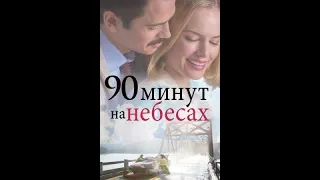 90 минут
на небесах